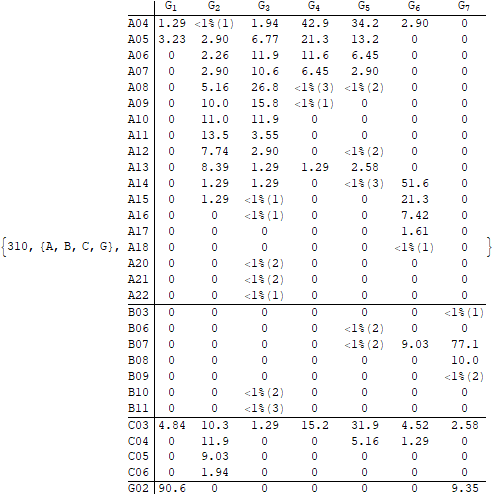 {310, {A, B, C, G},

| | $G_1$ | $G_2$ | $G_3$ | $G_4$ | $G_5$ | $G_6$ | $G_7$ |
|---|---|---|---|---|---|---|---|
| A04 | 1.29 | <1%(1) | 1.94 | 42.9 | 34.2 | 2.90 | 0 |
| A05 | 3.23 | 2.90 | 6.77 | 21.3 | 13.2 | 0 | 0 |
| A06 | 0 | 2.26 | 11.9 | 11.6 | 6.45 | 0 | 0 |
| A07 | 0 | 2.90 | 10.6 | 6.45 | 2.90 | 0 | 0 |
| A08 | 0 | 5.16 | 26.8 | <1%(3) | <1%(2) | 0 | 0 |
| A09 | 0 | 10.0 | 15.8 | <1%(1) | 0 | 0 | 0 |
| A10 | 0 | 11.0 | 11.9 | 0 | 0 | 0 | 0 |
| A11 | 0 | 13.5 | 3.55 | 0 | 0 | 0 | 0 |
| A12 | 0 | 7.74 | 2.90 | 0 | <1%(2) | 0 | 0 |
| A13 | 0 | 8.39 | 1.29 | 1.29 | 2.58 | 0 | 0 |
| A14 | 0 | 1.29 | 1.29 | 0 | <1%(3) | 51.6 | 0 |
| A15 | 0 | 1.29 | <1%(1) | 0 | 0 | 21.3 | 0 |
| A16 | 0 | 0 | <1%(1) | 0 | 0 | 7.42 | 0 |
| A17 | 0 | 0 | 0 | 0 | 0 | 1.61 | 0 |
| A18 | 0 | 0 | 0 | 0 | 0 | <1%(1) | 0 |
| A20 | 0 | 0 | <1%(2) | 0 | 0 | 0 | 0 |
| A21 | 0 | 0 | <1%(2) | 0 | 0 | 0 | 0 |
| A22 | 0 | 0 | <1%(1) | 0 | 0 | 0 | 0 |
| B03 | 0 | 0 | 0 | 0 | 0 | 0 | <1%(1) |
| B06 | 0 | 0 | 0 | 0 | <1%(2) | 0 | 0 |
| B07 | 0 | 0 | 0 | 0 | <1%(2) | 9.03 | 77.1 |
| B08 | 0 | 0 | 0 | 0 | 0 | 0 | 10.0 |
| B09 | 0 | 0 | 0 | 0 | 0 | 0 | <1%(2) |
| B10 | 0 | 0 | <1%(2) | 0 | 0 | 0 | 0 |
| B11 | 0 | 0 | <1%(3) | 0 | 0 | 0 | 0 |
| C03 | 4.84 | 10.3 | 1.29 | 15.2 | 31.9 | 4.52 | 2.58 |
| C04 | 0 | 11.9 | 0 | 0 | 5.16 | 1.29 | 0 |
| C05 | 0 | 9.03 | 0 | 0 | 0 | 0 | 0 |
| C06 | 0 | 1.94 | 0 | 0 | 0 | 0 | 0 |
| G02 | 90.6 | 0 | 0 | 0 | 0 | 0 | 9.35 |

}